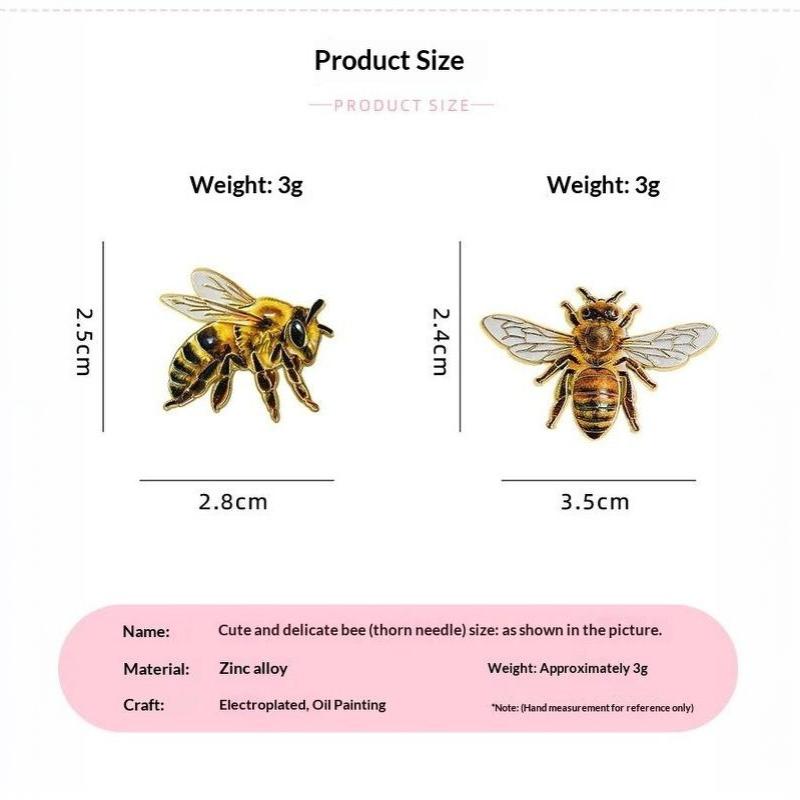 Product Size

—PRODUCT SIZE—

Weight: 3g

2.5cm

2.8cm

Weight: 3g

2.4cm

3.5cm

Name: Cute and delicate bee (thorn needle) size: as shown in the picture.

Material: Zinc alloy

Weight: Approximately 3g

Craft: Electroplated, Oil Painting

*Note: (Hand measurement for reference only)